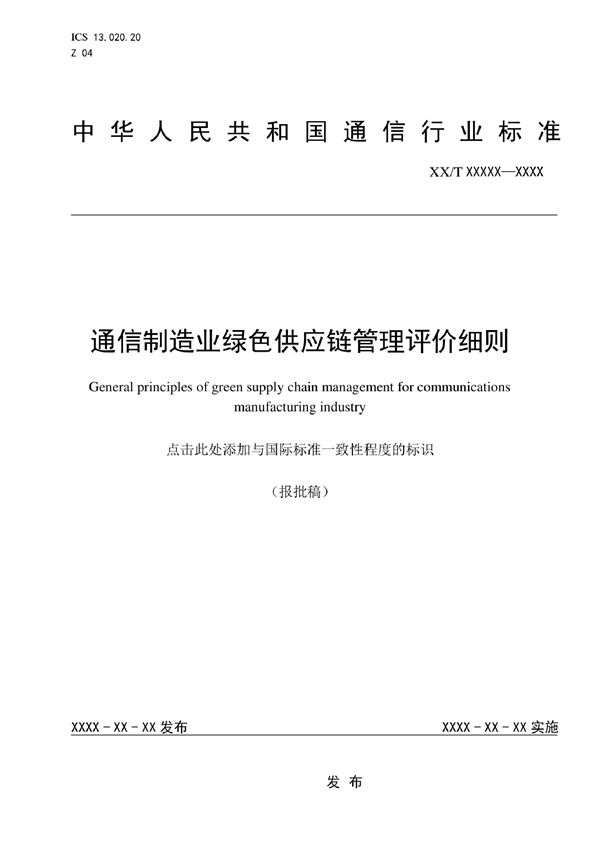 ICS 13.020.20
Z 04

中华人民共和国通信行业标准

XX/T XXXXX—XXXX

通信制造业绿色供应链管理评价细则

General principles of green supply chain management for communications manufacturing industry

点击此处添加与国际标准一致性程度的标识

（报批稿）

XXXX - XX - XX 发布

XXXX - XX - XX 实施

发布